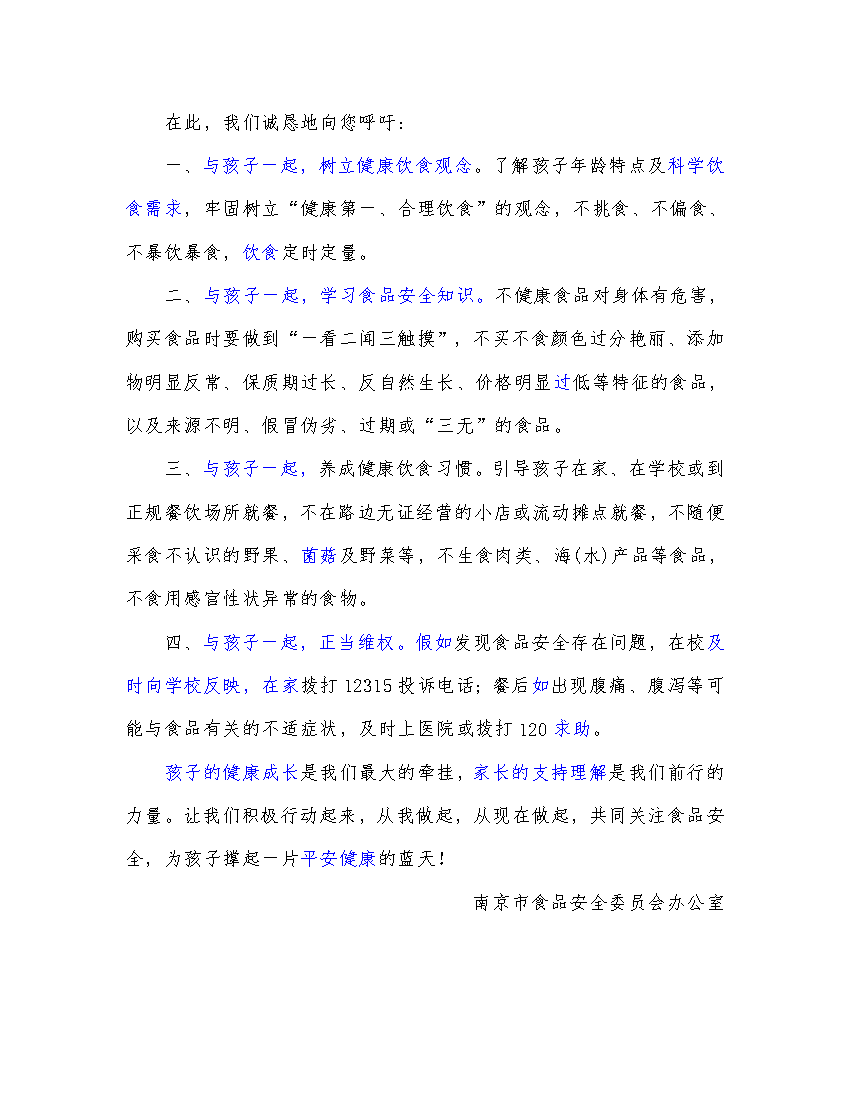 在此，我们诚恳地向您呼吁：

一、与孩子一起，树立健康饮食观念。了解孩子年龄特点及科学饮食需求，牢固树立“健康第一、合理饮食”的观念，不挑食、不偏食、不暴饮暴食，饮食定时定量。

二、与孩子一起，学习食品安全知识。不健康食品对身体有危害，购买食品时要做到“一看二闻三触摸”，不买不食颜色过分艳丽、添加物明显反常、保质期过长、反自然生长、价格明显过低等特征的食品，以及来源不明、假冒伪劣、过期或“三无”的食品。

三、与孩子一起，养成健康饮食习惯。引导孩子在家、在学校或到正规餐饮场所就餐，不在路边无证经营的小店或流动摊点就餐，不随便采食不认识的野果、菌菇及野菜等，不生食肉类、海(水)产品等食品，不食用感官性状异常的食物。

四、与孩子一起，正当维权。假如发现食品安全存在问题，在校及时向学校反映，在家拨打 12315 投诉电话；餐后如出现腹痛、腹泻等可能与食品有关的不适症状，及时上医院或拨打 120 求助。

孩子的健康成长是我们最大的牵挂，家长的支持理解是我们前行的力量。让我们积极行动起来，从我做起，从现在做起，共同关注食品安全，为孩子撑起一片平安健康的蓝天！

南京市食品安全委员会办公室